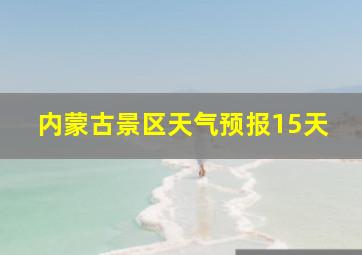 内蒙古景区天气预报15天